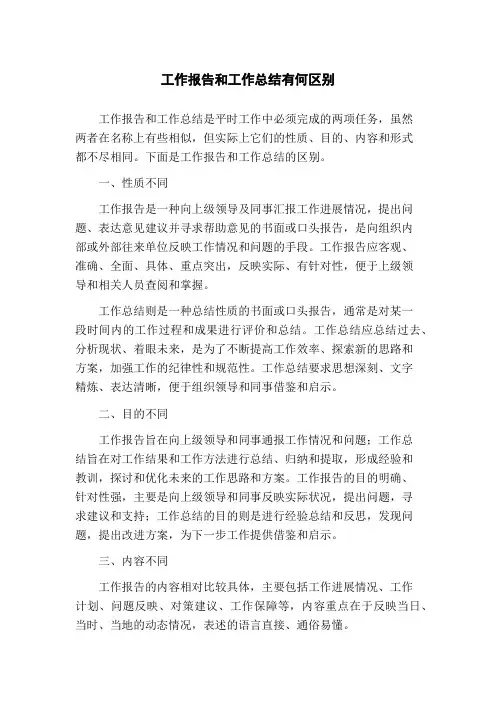 工作报告和工作总结有何区别

工作报告和工作总结是平时工作中必须完成的两项任务，虽然两者在名称上有些相似，但实际上它们的性质、目的、内容和形式都不尽相同。下面是工作报告和工作总结的区别。

一、性质不同

工作报告是一种向上级领导及同事汇报工作进展情况，提出问题、表达意见建议并寻求帮助意见的书面或口头报告，是向组织内部或外部往来单位反映工作情况和问题的手段。工作报告应客观、准确、全面、具体、重点突出，反映实际、有针对性，便于上级领导和相关人员查阅和掌握。

工作总结则是一种总结性质的书面或口头报告，通常是对某一段时间内的工作过程和成果进行评价和总结。工作总结应总结过去、分析现状、着眼未来，是为了不断提高工作效率、探索新的思路和方案，加强工作的纪律性和规范性。工作总结要求思想深刻、文字精炼、表达清晰，便于组织领导和同事借鉴和启示。

二、目的不同

工作报告旨在向上级领导和同事通报工作情况和问题；工作总结旨在对工作结果和工作方法进行总结、归纳和提取，形成经验和教训，探讨和优化未来的工作思路和方案。工作报告的目的明确、针对性强，主要是向上级领导和同事反映实际状况，提出问题，寻求建议和支持；工作总结的目的则是进行经验总结和反思，发现问题，提出改进方案，为下一步工作提供借鉴和启示。

三、内容不同

工作报告的内容相对比较具体，主要包括工作进展情况、工作计划、问题反映、对策建议、工作保障等，内容重点在于反映当日、当时、当地的动态情况，表述的语言直接、通俗易懂。